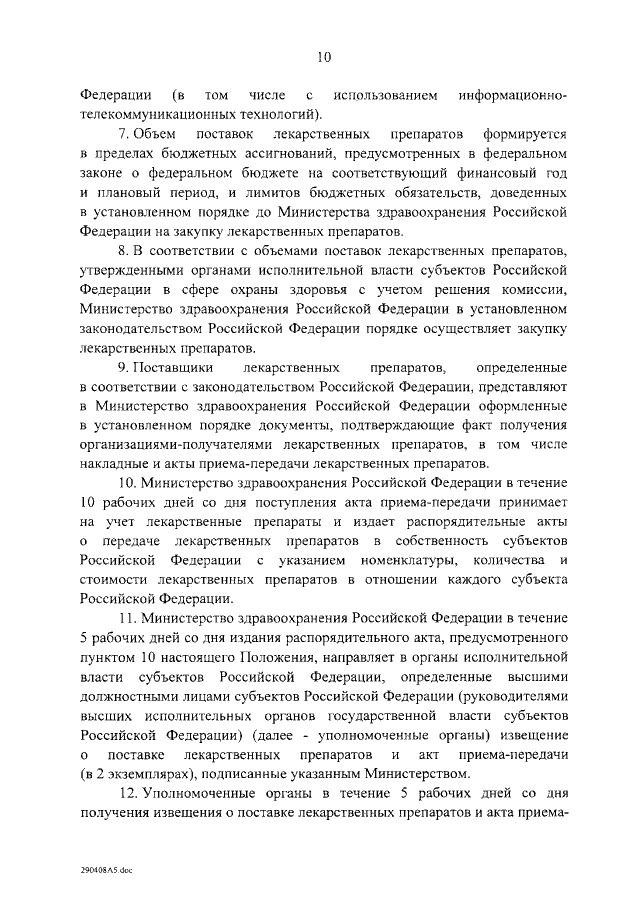 10

Федерации (в том числе с использованием информационно-телекоммуникационных технологий).

7. Объем поставок лекарственных препаратов формируется в пределах бюджетных ассигнований, предусмотренных в федеральном законе о федеральном бюджете на соответствующий финансовый год и плановый период, и лимитов бюджетных обязательств, доведенных в установленном порядке до Министерства здравоохранения Российской Федерации на закупку лекарственных препаратов.

8. В соответствии с объемами поставок лекарственных препаратов, утвержденными органами исполнительной власти субъектов Российской Федерации в сфере охраны здоровья с учетом решения комиссии, Министерство здравоохранения Российской Федерации в установленном законодательством Российской Федерации порядке осуществляет закупку лекарственных препаратов.

9. Поставщики лекарственных препаратов, определенные в соответствии с законодательством Российской Федерации, представляют в Министерство здравоохранения Российской Федерации оформленные в установленном порядке документы, подтверждающие факт получения организациями-получателями лекарственных препаратов, в том числе накладные и акты приема-передачи лекарственных препаратов.

10. Министерство здравоохранения Российской Федерации в течение 10 рабочих дней со дня поступления акта приема-передачи принимает на учет лекарственные препараты и издает распорядительные акты о передаче лекарственных препаратов в собственность субъектов Российской Федерации с указанием номенклатуры, количества и стоимости лекарственных препаратов в отношении каждого субъекта Российской Федерации.

11. Министерство здравоохранения Российской Федерации в течение 5 рабочих дней со дня издания распорядительного акта, предусмотренного пунктом 10 настоящего Положения, направляет в органы исполнительной власти субъектов Российской Федерации, определенные высшими должностными лицами субъектов Российской Федерации (руководителями высших исполнительных органов государственной власти субъектов Российской Федерации) (далее - уполномоченные органы) извещение о поставке лекарственных препаратов и акт приема-передачи (в 2 экземплярах), подписанные указанным Министерством.

12. Уполномоченные органы в течение 5 рабочих дней со дня получения извещения о поставке лекарственных препаратов и акта приема-

290408A5.doc